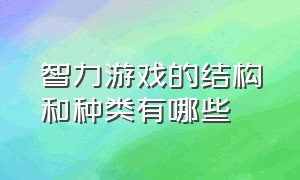 智力游戏的结构和种类有哪些